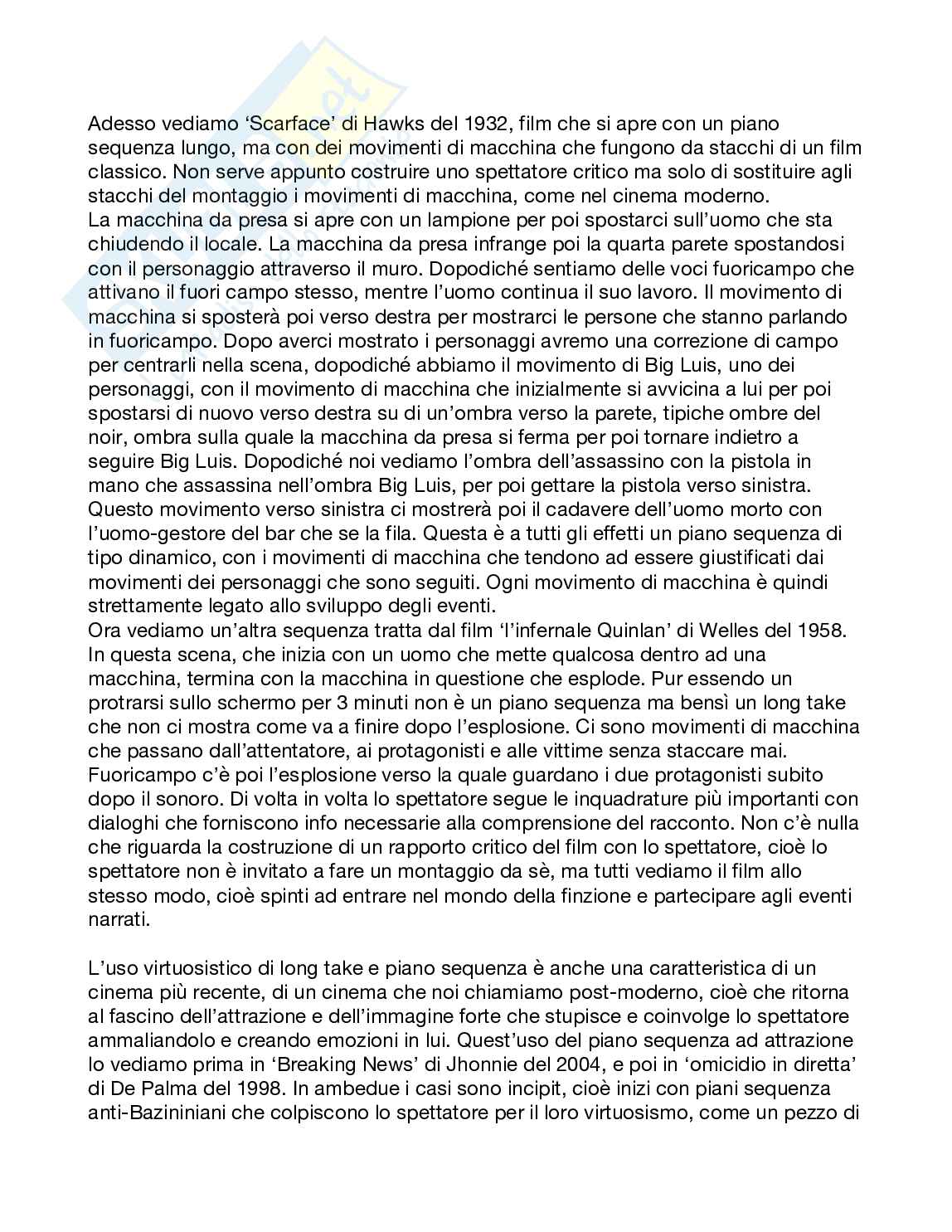 Adesso vediamo ‘Scarface’ di Hawks del 1932, film che si apre con un piano sequenza lungo, ma con dei movimenti di macchina che fungono da stacchi di un film classico. Non serve appunto costruire uno spettatore critico ma solo di sostituire agli stacchi del montaggio i movimenti di macchina, come nel cinema moderno.
La macchina da presa si apre con un lampione per poi spostarci sull’uomo che sta chiudendo il locale. La macchina da presa infrange poi la quarta parete spostandosi con il personaggio attraverso il muro. Dopodiché sentiamo delle voci fuoricampo che attivano il fuori campo stesso, mentre l’uomo continua il suo lavoro. Il movimento di macchina si sposterà poi verso destra per mostrarci le persone che stanno parlando in fuoricampo. Dopo averci mostrato i personaggi avremo una correzione di campo per centrarli nella scena, dopodiché abbiamo il movimento di Big Luis, uno dei personaggi, con il movimento di macchina che inizialmente si avvicina a lui per poi spostarsi di nuovo verso destra su di un’ombra verso la parete, tipiche ombre del noir, ombra sulla quale la macchina da presa si ferma per poi tornare indietro a seguire Big Luis. Dopodiché noi vediamo l’ombra dell’assassino con la pistola in mano che assassina nell’ombra Big Luis, per poi gettare la pistola verso sinistra. Questo movimento verso sinistra ci mostrerà poi il cadavere dell’uomo morto con l’uomo-gestore del bar che se la fila. Questa è a tutti gli effetti un piano sequenza di tipo dinamico, con i movimenti di macchina che tendono ad essere giustificati dai movimenti dei personaggi che sono seguiti. Ogni movimento di macchina è quindi strettamente legato allo sviluppo degli eventi.
Ora vediamo un’altra sequenza tratta dal film ‘l’infernale Quinlan’ di Welles del 1958. In questa scena, che inizia con un uomo che mette qualcosa dentro ad una macchina, termina con la macchina in questione che esplode. Pur essendo un protrarsi sullo schermo per 3 minuti non è un piano sequenza ma bensì un long take che non ci mostra come va a finire dopo l’esplosione. Ci sono movimenti di macchina che passano dall’attentatore, ai protagonisti e alle vittime senza staccare mai. Fuoricampo c’è poi l’esplosione verso la quale guardano i due protagonisti subito dopo il sonoro. Di volta in volta lo spettatore segue le inquadrature più importanti con dialoghi che forniscono info necessarie alla comprensione del racconto. Non c’è nulla che riguarda la costruzione di un rapporto critico del film con lo spettatore, cioè lo spettatore non è invitato a fare un montaggio da sè, ma tutti vediamo il film allo stesso modo, cioè spinti ad entrare nel mondo della finzione e partecipare agli eventi narrati.

L’uso virtuosistico di long take e piano sequenza è anche una caratteristica di un cinema più recente, di un cinema che noi chiamiamo post-moderno, cioè che ritorna al fascino dell’attrazione e dell’immagine forte che stupisce e coinvolge lo spettatore ammaliandolo e creando emozioni in lui. Quest’uso del piano sequenza ad attrazione lo vediamo prima in ‘Breaking News’ di Jhonnie del 2004, e poi in ‘omicidio in diretta’ di De Palma del 1998. In ambedue i casi sono incipit, cioè inizi con piani sequenza anti-Bazininiani che colpiscono lo spettatore per il loro virtuosismo, come un pezzo di